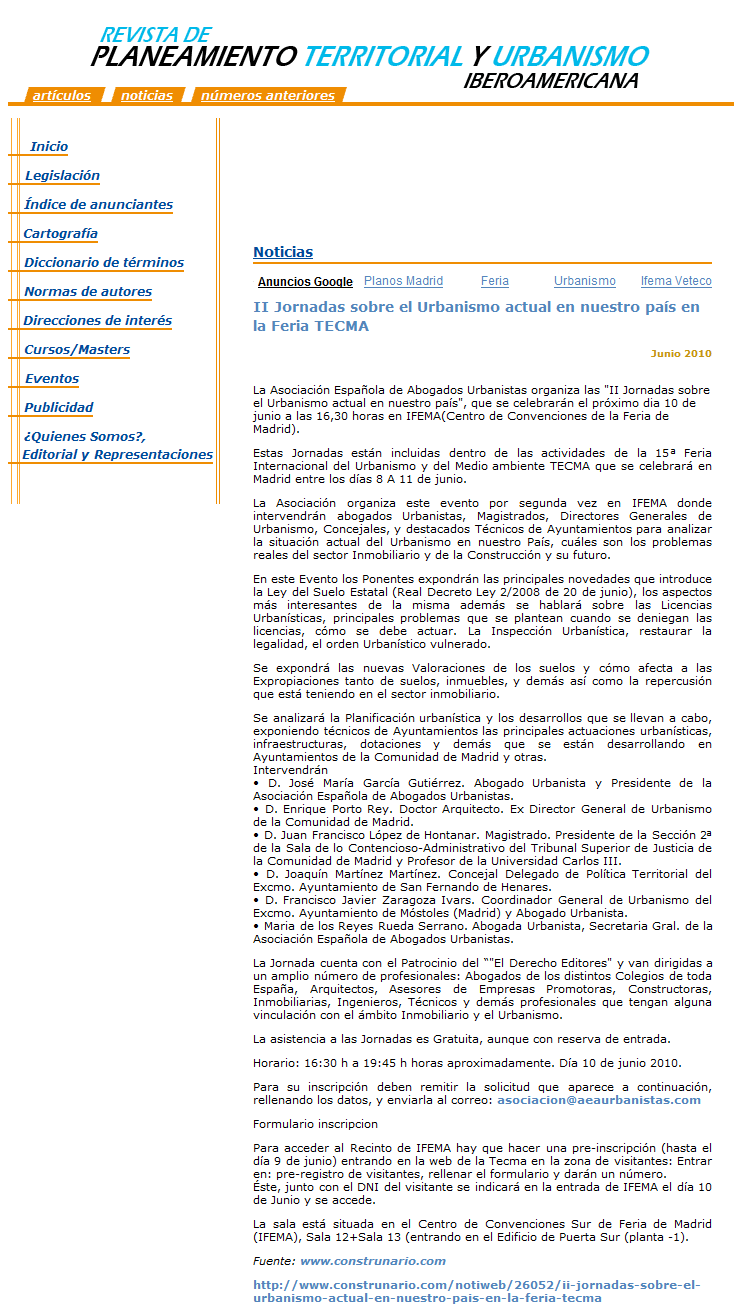 REVISTA DE
PLANEAMIENTO TERRITORIAL Y URBANISMO
IBEROAMERICANA

artículos noticias números anteriores

Inicio
Legislación
Índice de anunciantes
Cartografía
Diccionario de términos
Normas de autores
Direcciones de interés
Cursos/Masters
Eventos
Publicidad
¿Quienes Somos?, Editorial y Representaciones

Noticias

Anuncios Google Planos Madrid Feria Urbanismo Ifema Veteco

II Jornadas sobre el Urbanismo actual en nuestro país en la Feria TECMA

Junio 2010

La Asociación Española de Abogados Urbanistas organiza las "II Jornadas sobre el Urbanismo actual en nuestro país", que se celebrarán el próximo dia 10 de junio a las 16,30 horas en IFEMA(Centro de Convenciones de la Feria de Madrid).

Estas Jornadas están incluidas dentro de las actividades de la 15ª Feria Internacional del Urbanismo y del Medio ambiente TECMA que se celebrará en Madrid entre los días 8 A 11 de junio.

La Asociación organiza este evento por segunda vez en IFEMA donde intervendrán abogados Urbanistas, Magistrados, Directores Generales de Urbanismo, Concejales, y destacados Técnicos de Ayuntamientos para analizar la situación actual del Urbanismo en nuestro País, cuáles son los problemas reales del sector Inmobiliario y de la Construcción y su futuro.

En este Evento los Ponentes expondrán las principales novedades que introduce la Ley del Suelo Estatal (Real Decreto Ley 2/2008 de 20 de junio), los aspectos más interesantes de la misma además se hablará sobre las Licencias Urbanísticas, principales problemas que se plantean cuando se deniegan las licencias, cómo se debe actuar. La Inspección Urbanística, restaurar la legalidad, el orden Urbanístico vulnerado.

Se expondrá las nuevas Valoraciones de los suelos y cómo afecta a las Expropiaciones tanto de suelos, inmuebles, y demás así como la repercusión que está teniendo en el sector inmobiliario.

Se analizará la Planificación urbanística y los desarrollos que se llevan a cabo, exponiendo técnicos de Ayuntamientos las principales actuaciones urbanísticas, infraestructuras, dotaciones y demás que se están desarrollando en Ayuntamientos de la Comunidad de Madrid y otras.
Intervendrán
• D. José María García Gutiérrez. Abogado Urbanista y Presidente de la Asociación Española de Abogados Urbanistas.
• D. Enrique Porto Rey. Doctor Arquitecto. Ex Director General de Urbanismo de la Comunidad de Madrid.
• D. Juan Francisco López de Hontanar. Magistrado. Presidente de la Sección 2ª de la Sala de lo Contencioso-Administrativo del Tribunal Superior de Justicia de la Comunidad de Madrid y Profesor de la Universidad Carlos III.
• D. Joaquín Martínez Martínez. Concejal Delegado de Política Territorial del Excmo. Ayuntamiento de San Fernando de Henares.
• D. Francisco Javier Zaragoza Ivars. Coordinador General de Urbanismo del Excmo. Ayuntamiento de Móstoles (Madrid) y Abogado Urbanista.
• Maria de los Reyes Rueda Serrano. Abogada Urbanista, Secretaria Gral. de la Asociación Española de Abogados Urbanistas.

La Jornada cuenta con el Patrocinio del ""El Derecho Editores" y van dirigidas a un amplio número de profesionales: Abogados de los distintos Colegios de toda España, Arquitectos, Asesores de Empresas Promotoras, Constructoras, Inmobiliarias, Ingenieros, Técnicos y demás profesionales que tengan alguna vinculación con el ámbito Inmobiliario y el Urbanismo.

La asistencia a las Jornadas es Gratuita, aunque con reserva de entrada.

Horario: 16:30 h a 19:45 h horas aproximadamente. Día 10 de junio 2010.

Para su inscripción deben remitir la solicitud que aparece a continuación, rellenando los datos, y enviarla al correo: asociacion@aeaurbanistas.com

Formulario inscripcion

Para acceder al Recinto de IFEMA hay que hacer una pre-inscripción (hasta el día 9 de junio) entrando en la web de la Tecma en la zona de visitantes: Entrar en: pre-registro de visitantes, rellenar el formulario y darán un número.
Éste, junto con el DNI del visitante se indicará en la entrada de IFEMA el día 10 de Junio y se accede.

La sala está situada en el Centro de Convenciones Sur de Feria de Madrid (IFEMA), Sala 12+Sala 13 (entrando en el Edificio de Puerta Sur (planta -1).

Fuente: www.construnario.com

http://www.construnario.com/notiweb/26052/ii-jornadas-sobre-el-urbanismo-actual-en-nuestro-pais-en-la-feria-tecma